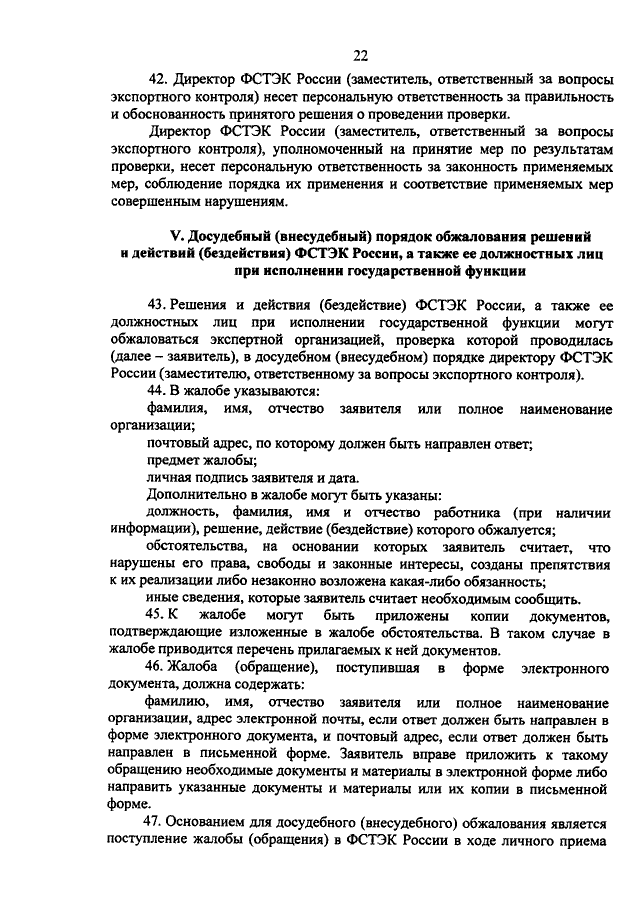 22

42. Директор ФСТЭК России (заместитель, ответственный за вопросы экспортного контроля) несет персональную ответственность за правильность и обоснованность принятого решения о проведении проверки.

Директор ФСТЭК России (заместитель, ответственный за вопросы экспортного контроля), уполномоченный на принятие мер по результатам проверки, несет персональную ответственность за законность применяемых мер, соблюдение порядка их применения и соответствие применяемых мер совершенным нарушениям.

V. Досудебный (внесудебный) порядок обжалования решений и действий (бездействия) ФСТЭК России, а также ее должностных лиц при исполнении государственной функции

43. Решения и действия (бездействие) ФСТЭК России, а также ее должностных лиц при исполнении государственной функции могут обжаловаться экспертной организацией, проверка которой проводилась (далее – заявитель), в досудебном (внесудебном) порядке директору ФСТЭК России (заместителю, ответственному за вопросы экспортного контроля).

44. В жалобе указываются:

фамилия, имя, отчество заявителя или полное наименование организации;

почтовый адрес, по которому должен быть направлен ответ;

предмет жалобы;

личная подпись заявителя и дата.

Дополнительно в жалобе могут быть указаны:

должность, фамилия, имя и отчество работника (при наличии информации), решение, действие (бездействие) которого обжалуется;

обстоятельства, на основании которых заявитель считает, что нарушены его права, свободы и законные интересы, созданы препятствия к их реализации либо незаконно возложена какая-либо обязанность;

иные сведения, которые заявитель считает необходимым сообщить.

45. К жалобе могут быть приложены копии документов, подтверждающие изложенные в жалобе обстоятельства. В таком случае в жалобе приводится перечень прилагаемых к ней документов.

46. Жалоба (обращение), поступившая в форме электронного документа, должна содержать:

фамилию, имя, отчество заявителя или полное наименование организации, адрес электронной почты, если ответ должен быть направлен в форме электронного документа, и почтовый адрес, если ответ должен быть направлен в письменной форме. Заявитель вправе приложить к такому обращению необходимые документы и материалы в электронной форме либо направить указанные документы и материалы или их копии в письменной форме.

47. Основанием для досудебного (внесудебного) обжалования является поступление жалобы (обращения) в ФСТЭК России в ходе личного приема